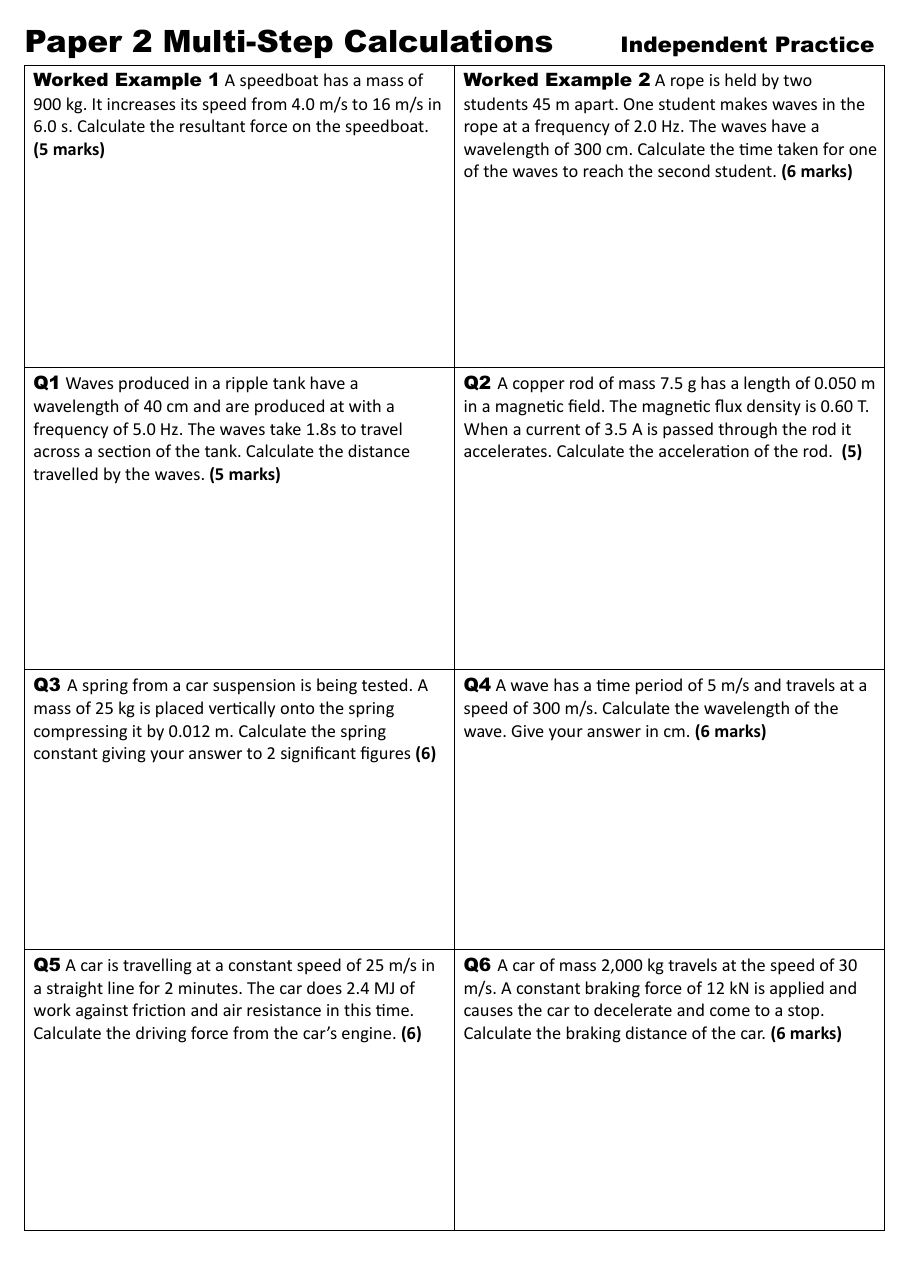 Paper 2 Multi-Step Calculations Independent Practice

Worked Example 1 A speedboat has a mass of 900 kg. It increases its speed from 4.0 m/s to 16 m/s in 6.0 s. Calculate the resultant force on the speedboat. (5 marks)

Worked Example 2 A rope is held by two students 45 m apart. One student makes waves in the rope at a frequency of 2.0 Hz. The waves have a wavelength of 300 cm. Calculate the time taken for one of the waves to reach the second student. (6 marks)

Q1 Waves produced in a ripple tank have a wavelength of 40 cm and are produced at with a frequency of 5.0 Hz. The waves take 1.8s to travel across a section of the tank. Calculate the distance travelled by the waves. (5 marks)

Q2 A copper rod of mass 7.5 g has a length of 0.050 m in a magnetic field. The magnetic flux density is 0.60 T. When a current of 3.5 A is passed through the rod it accelerates. Calculate the acceleration of the rod. (5)

Q3 A spring from a car suspension is being tested. A mass of 25 kg is placed vertically onto the spring compressing it by 0.012 m. Calculate the spring constant giving your answer to 2 significant figures (6)

Q4 A wave has a time period of 5 m/s and travels at a speed of 300 m/s. Calculate the wavelength of the wave. Give your answer in cm. (6 marks)

Q5 A car is travelling at a constant speed of 25 m/s in a straight line for 2 minutes. The car does 2.4 MJ of work against friction and air resistance in this time. Calculate the driving force from the car's engine. (6)

Q6 A car of mass 2,000 kg travels at the speed of 30 m/s. A constant braking force of 12 kN is applied and causes the car to decelerate and come to a stop. Calculate the braking distance of the car. (6 marks)